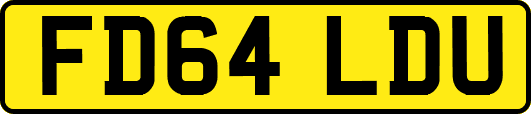 FD64 LDU